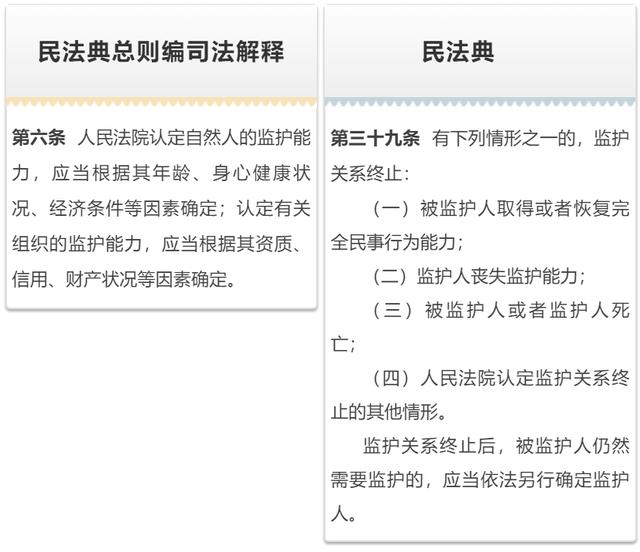 民法典总则编司法解释

第六条 人民法院认定自然人的监护能力，应当根据其年龄、身心健康状况、经济条件等因素确定；认定有关组织的监护能力，应当根据其资质、信用、财产状况等因素确定。

民法典

第三十九条 有下列情形之一的，监护关系终止：

（一）被监护人取得或者恢复完全民事行为能力；

（二）监护人丧失监护能力；

（三）被监护人或者监护人死亡；

（四）人民法院认定监护关系终止的其他情形。

监护关系终止后，被监护人仍然需要监护的，应当依法另行确定监护人。